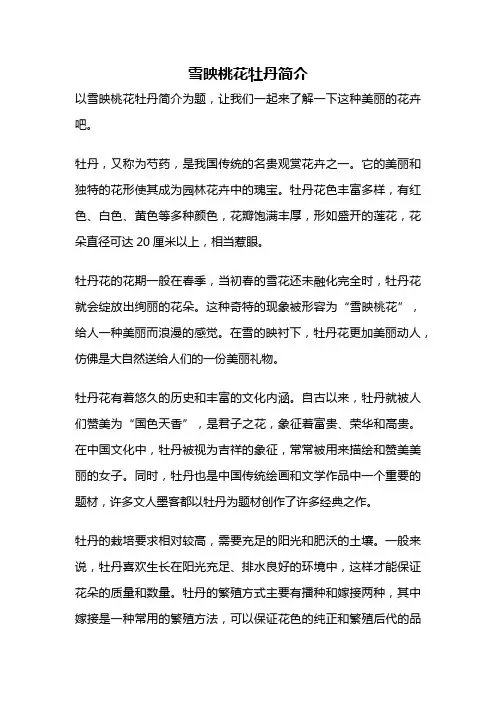 雪映桃花牡丹简介

以雪映桃花牡丹简介为题，让我们一起来了解一下这种美丽的花卉吧。

牡丹，又称为芍药，是我国传统的名贵观赏花卉之一。它的美丽和独特的花形使其成为园林花卉中的瑰宝。牡丹花色丰富多样，有红色、白色、黄色等多种颜色，花瓣饱满丰厚，形如盛开的莲花，花朵直径可达 20 厘米以上，相当惹眼。

牡丹花的花期一般在春季，当初春的雪花还未融化完全时，牡丹花就会绽放出绚丽的花朵。这种奇特的现象被形容为“雪映桃花”，给人一种美丽而浪漫的感觉。在雪的映衬下，牡丹花更加美丽动人，仿佛是大自然送给人们的一份美丽礼物。

牡丹花有着悠久的历史和丰富的文化内涵。自古以来，牡丹就被人们赞美为“国色天香”，是君子之花，象征着富贵、荣华和高贵。在中国文化中，牡丹被视为吉祥的象征，常常被用来描绘和赞美美丽的女子。同时，牡丹也是中国传统绘画和文学作品中一个重要的题材，许多文人墨客都以牡丹为题材创作了许多经典之作。

牡丹的栽培要求相对较高，需要充足的阳光和肥沃的土壤。一般来说，牡丹喜欢生长在阳光充足、排水良好的环境中，这样才能保证花朵的质量和数量。牡丹的繁殖方式主要有播种和嫁接两种，其中嫁接是一种常用的繁殖方法，可以保证花色的纯正和繁殖后代的品